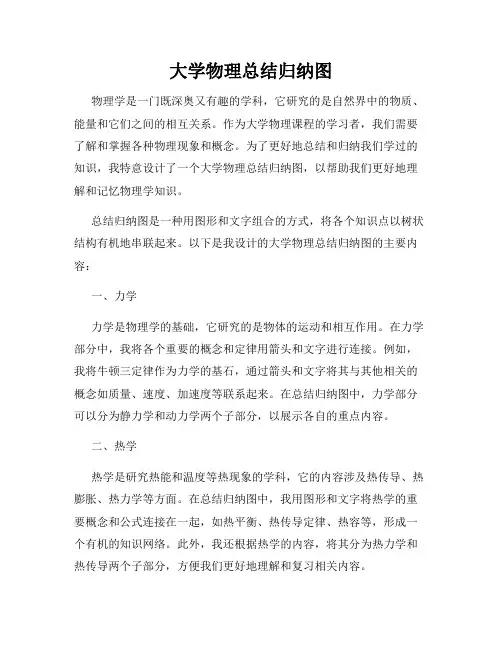 大学物理总结归纳图

物理学是一门既深奥又有趣的学科，它研究的是自然界中的物质、能量和它们之间的相互关系。作为大学物理课程的学习者，我们需要了解和掌握各种物理现象和概念。为了更好地总结和归纳我们学过的知识，我特意设计了一个大学物理总结归纳图，以帮助我们更好地理解和记忆物理学知识。

总结归纳图是一种用图形和文字组合的方式，将各个知识点以树状结构有机地串联起来。以下是我设计的大学物理总结归纳图的主要内容：

一、力学

力学是物理学的基础，它研究的是物体的运动和相互作用。在力学部分中，我将各个重要的概念和定律用箭头和文字进行连接。例如，我将牛顿三定律作为力学的基石，通过箭头和文字将其与其他相关的概念如质量、速度、加速度等联系起来。在总结归纳图中，力学部分可以分为静力学和动力学两个子部分，以展示各自的重点内容。

二、热学

热学是研究热能和温度等热现象的学科，它的内容涉及热传导、热膨胀、热力学等方面。在总结归纳图中，我用图形和文字将热学的重要概念和公式连接在一起，如热平衡、热传导定律、热容等，形成一个有机的知识网络。此外，我还根据热学的内容，将其分为热力学和热传导两个子部分，方便我们更好地理解和复习相关内容。